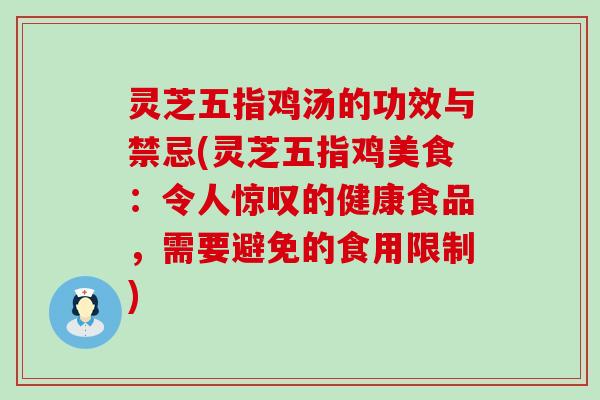 灵芝五指鸡汤的功效与禁忌(灵芝五指鸡美食：令人惊叹的健康食品，需要避免的食用限制)